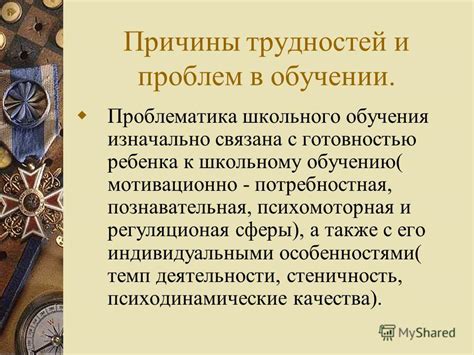 Причины трудностей и проблем в обучении.

Проблематика школьного обучения изначально связана с готовностью ребенка к школьному обучению( мотивационно - потребностная, познавательная, психомоторная и регуляционая сферы), а также с его индивидуальными особенностями( темп деятельности, стеничность, психодинамические качества).

MyShared